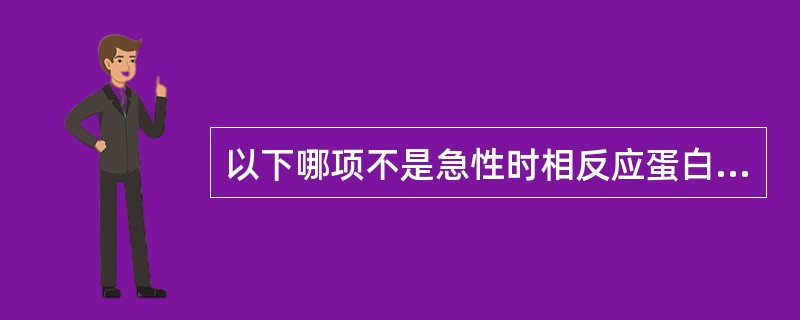 以下哪项不是急性时相反应蛋白...